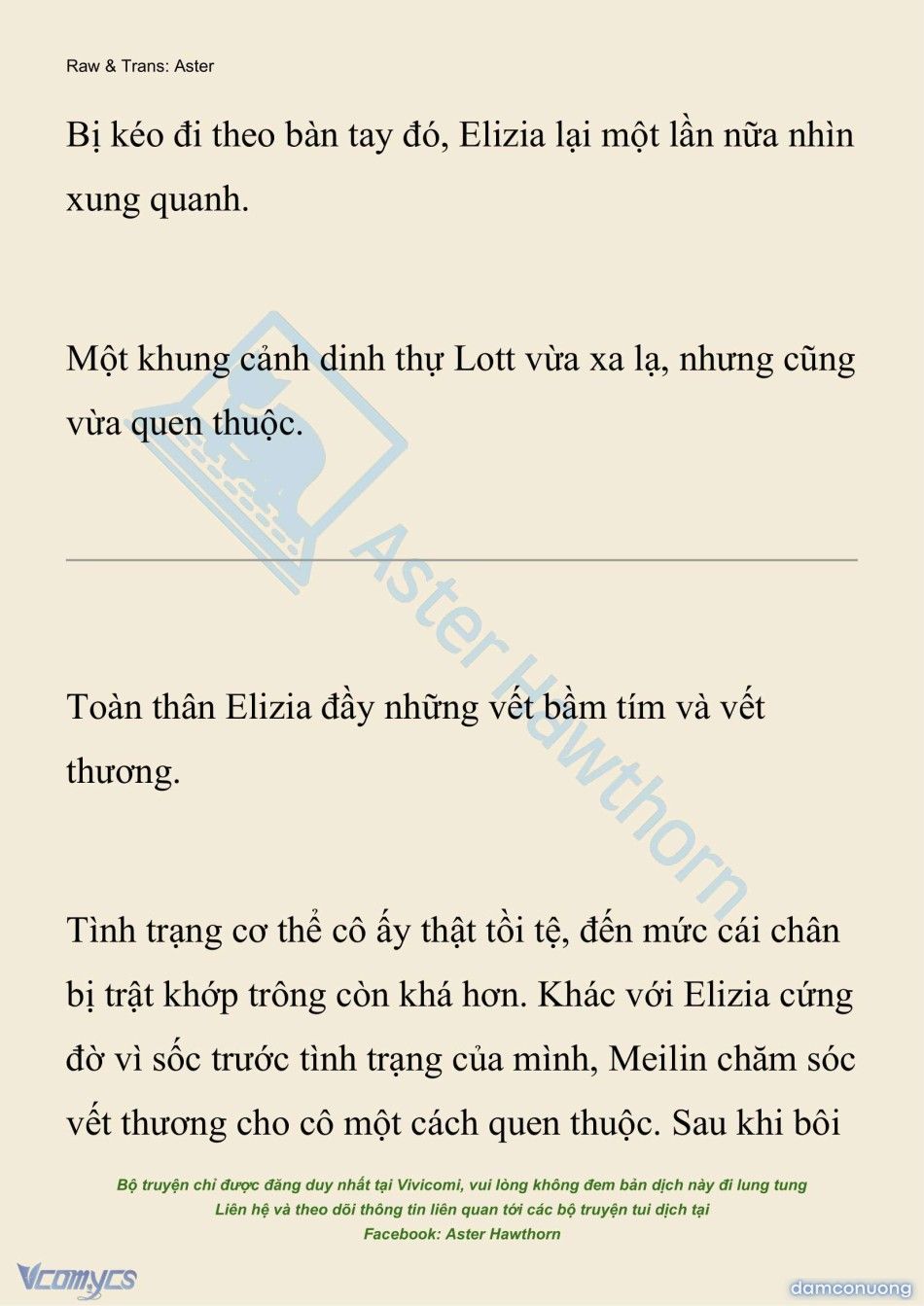 Raw & Trans: Aster

Bị kéo đi theo bàn tay đó, Elizia lại một lần nữa nhìn xung quanh.

Một khung cảnh dinh thự Lott vừa xa lạ, nhưng cũng vừa quen thuộc.

Aster Hawthorn

Toàn thân Elizia đầy những vết bầm tím và vết thương.

Tình trạng cơ thể cô ấy thật tồi tệ, đến mức cái chân bị trật khớp trông còn khá hơn. Khác với Elizia cứng đờ vì sốc trước tình trạng của mình, Meilin chăm sóc vết thương cho cô một cách quen thuộc. Sau khi bôi

Bộ truyện chỉ được đăng duy nhất tại Vivicomi, vui lòng không đem bản dịch này đi lung tung
Liên hệ và theo dõi thông tin liên quan tới các bộ truyện tui dịch tại
Facebook: Aster Hawthorn

Vcomycs

damconuong